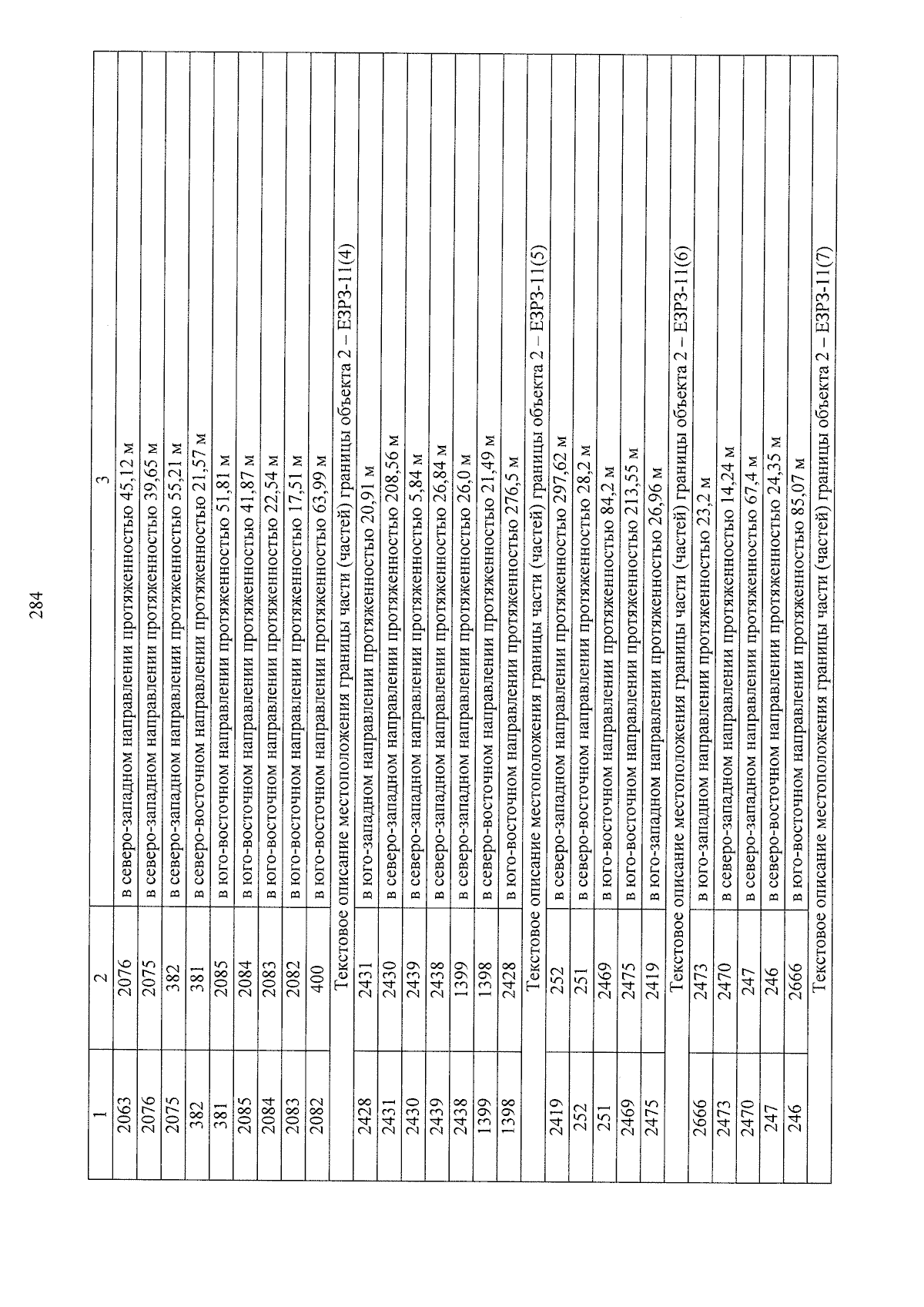 284

| 1 | 2 | 3 |
|---|---|---|
| 2063 | 2076 | в северо-западном направлении протяженностью 45,12 м |
| 2076 | 2075 | в северо-западном направлении протяженностью 39,65 м |
| 2075 | 382 | в северо-западном направлении протяженностью 55,21 м |
| 382 | 381 | в северо-восточном направлении протяженностью 21,57 м |
| 381 | 2085 | в юго-восточном направлении протяженностью 51,81 м |
| 2085 | 2084 | в юго-восточном направлении протяженностью 41,87 м |
| 2084 | 2083 | в юго-восточном направлении протяженностью 22,54 м |
| 2083 | 2082 | в юго-восточном направлении протяженностью 17,51 м |
| 2082 | 400 | в юго-восточном направлении протяженностью 63,99 м |
| Текстовое описание местоположения границы части (частей) границы объекта 2 – ЕЗРЗ-11(4) | | |
| 2428 | 2431 | в юго-западном направлении протяженностью 20,91 м |
| 2431 | 2430 | в северо-западном направлении протяженностью 208,56 м |
| 2430 | 2439 | в северо-западном направлении протяженностью 5,84 м |
| 2439 | 2438 | в северо-западном направлении протяженностью 26,84 м |
| 2438 | 1399 | в северо-западном направлении протяженностью 26,0 м |
| 1399 | 1398 | в северо-восточном направлении протяженностью 21,49 м |
| 1398 | 2428 | в юго-восточном направлении протяженностью 276,5 м |
| Текстовое описание местоположения границы части (частей) границы объекта 2 – ЕЗРЗ-11(5) | | |
| 2419 | 252 | в северо-западном направлении протяженностью 297,62 м |
| 252 | 251 | в северо-восточном направлении протяженностью 28,2 м |
| 251 | 2469 | в юго-восточном направлении протяженностью 84,2 м |
| 2469 | 2475 | в юго-восточном направлении протяженностью 213,55 м |
| 2475 | 2419 | в юго-западном направлении протяженностью 26,96 м |
| Текстовое описание местоположения границы части (частей) границы объекта 2 – ЕЗРЗ-11(6) | | |
| 2666 | 2473 | в юго-западном направлении протяженностью 23,2 м |
| 2473 | 2470 | в северо-западном направлении протяженностью 14,24 м |
| 2470 | 247 | в северо-западном направлении протяженностью 67,4 м |
| 247 | 246 | в северо-восточном направлении протяженностью 24,35 м |
| 246 | 2666 | в юго-восточном направлении протяженностью 85,07 м |
| Текстовое описание местоположения границы части (частей) границы объекта 2 – ЕЗРЗ-11(7) | | |